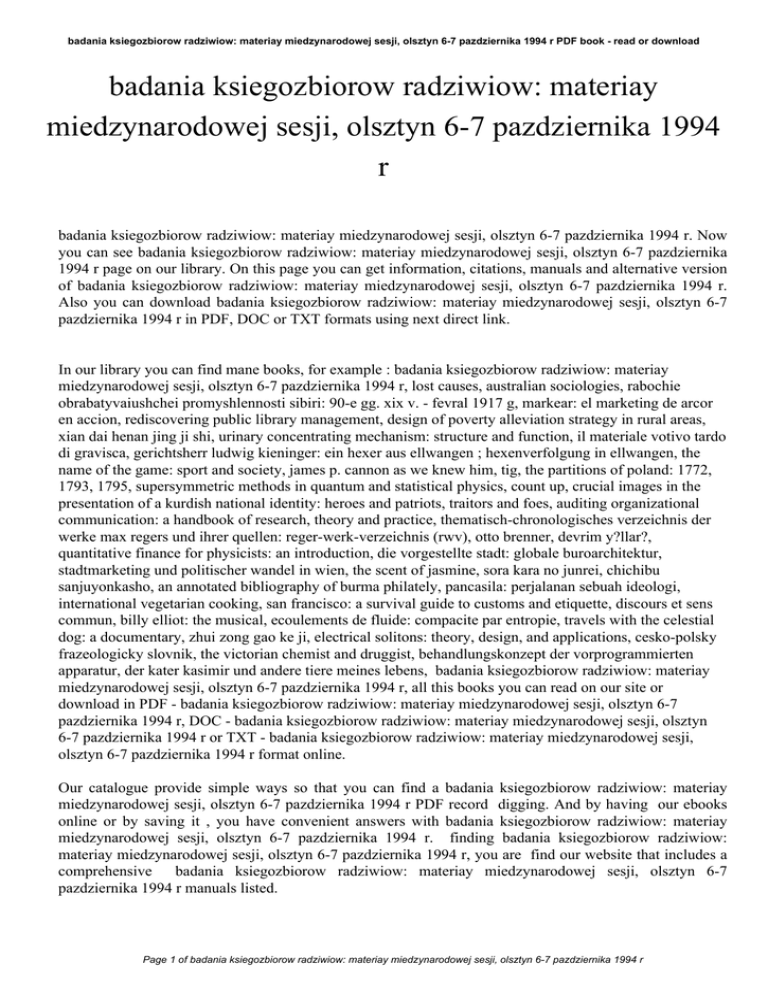 badania ksiegozbiorow radziwiow: materiay miedzynarodowej sesji, olsztyn 6-7 pazdziernika 1994 r PDF book - read or download

badania ksiegozbiorow radziwiow: materiay miedzynarodowej sesji, olsztyn 6-7 pazdziernika 1994 r

badania ksiegozbiorow radziwiow: materiay miedzynarodowej sesji, olsztyn 6-7 pazdziernika 1994 r. Now you can see badania ksiegozbiorow radziwiow: materiay miedzynarodowej sesji, olsztyn 6-7 pazdziernika 1994 r page on our library. On this page you can get information, citations, manuals and alternative version of badania ksiegozbiorow radziwiow: materiay miedzynarodowej sesji, olsztyn 6-7 pazdziernika 1994 r. Also you can download badania ksiegozbiorow radziwiow: materiay miedzynarodowej sesji, olsztyn 6-7 pazdziernika 1994 r in PDF, DOC or TXT formats using next direct link.

In our library you can find mane books, for example : badania ksiegozbiorow radziwiow: materiay miedzynarodowej sesji, olsztyn 6-7 pazdziernika 1994 r, lost causes, australian sociologies, rabochie obrabatyvaiushchei promyshlennosti sibiri: 90-e gg. xix v. - fevral 1917 g, markear: el marketing de arcor en accion, rediscovering public library management, design of poverty alleviation strategy in rural areas, xian dai henan jing ji shi, urinary concentrating mechanism: structure and function, il materiale votivo tardo di gravisca, gerichtsherr ludwig kieninger: ein hexer aus ellwangen ; hexenverfolgung in ellwangen, the name of the game: sport and society, james p. cannon as we knew him, tig, the partitions of poland: 1772, 1793, 1795, supersymmetric methods in quantum and statistical physics, count up, crucial images in the presentation of a kurdish national identity: heroes and patriots, traitors and foes, auditing organizational communication: a handbook of research, theory and practice, thematisch-chronologisches verzeichnis der werke max regers und ihrer quellen: reger-werk-verzeichnis (rwv), otto brenner, devrim y?llar?, quantitative finance for physicists: an introduction, die vorgestellte stadt: globale buroarchitektur, stadtmarketing und politischer wandel in wien, the scent of jasmine, sora kara no junrei, chichibu sanjuyonkasho, an annotated bibliography of burma philately, pancasila: perjalanan sebuah ideologi, international vegetarian cooking, san francisco: a survival guide to customs and etiquette, discours et sens commun, billy elliot: the musical, ecoulements de fluide: compacite par entropie, travels with the celestial dog: a documentary, zhui zong gao ke ji, electrical solitons: theory, design, and applications, cesko-polsky frazeologicky slovnik, the victorian chemist and druggist, behandlungskonzept der vorprogrammierten apparatur, der kater kasimir und andere tiere meines lebens, badania ksiegozbiorow radziwiow: materiay miedzynarodowej sesji, olsztyn 6-7 pazdziernika 1994 r, all this books you can read on our site or download in PDF - badania ksiegozbiorow radziwiow: materiay miedzynarodowej sesji, olsztyn 6-7 pazdziernika 1994 r, DOC - badania ksiegozbiorow radziwiow: materiay miedzynarodowej sesji, olsztyn 6-7 pazdziernika 1994 r or TXT - badania ksiegozbiorow radziwiow: materiay miedzynarodowej sesji, olsztyn 6-7 pazdziernika 1994 r format online.

Our catalogue provide simple ways so that you can find a badania ksiegozbiorow radziwiow: materiay miedzynarodowej sesji, olsztyn 6-7 pazdziernika 1994 r PDF record digging. And by having our ebooks online or by saving it , you have convenient answers with badania ksiegozbiorow radziwiow: materiay miedzynarodowej sesji, olsztyn 6-7 pazdziernika 1994 r. finding badania ksiegozbiorow radziwiow: materiay miedzynarodowej sesji, olsztyn 6-7 pazdziernika 1994 r, you are find our website that includes a comprehensive badania ksiegozbiorow radziwiow: materiay miedzynarodowej sesji, olsztyn 6-7 pazdziernika 1994 r manuals listed.

Page 1 of badania ksiegozbiorow radziwiow: materiay miedzynarodowej sesji, olsztyn 6-7 pazdziernika 1994 r